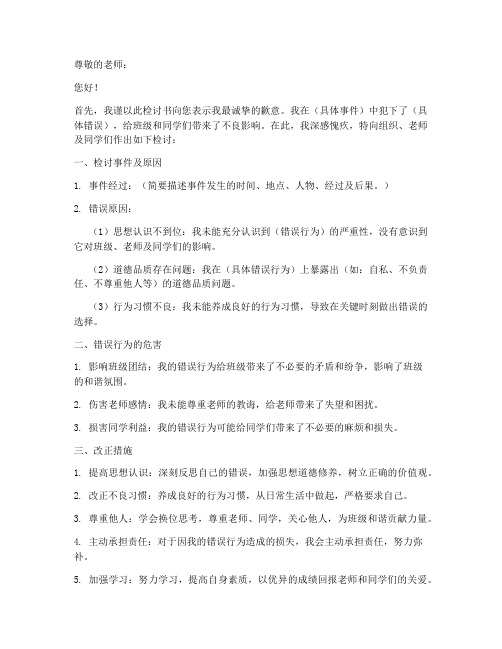 尊敬的老师：

您好！

首先，我谨以此检讨书向您表示我最诚挚的歉意。我在（具体事件）中犯下了（具体错误），给班级和同学们带来了不良影响。在此，我深感愧疚，特向组织、老师及同学们作出如下检讨：

一、检讨事件及原因

1. 事件经过：（简要描述事件发生的时间、地点、人物、经过及后果。）

2. 错误原因：

（1）思想认识不到位：我未能充分认识到（错误行为）的严重性，没有意识到它对班级、老师及同学们的影响。

（2）道德品质存在问题：我在（具体错误行为）上暴露出（如：自私、不负责任、不尊重他人等）的道德品质问题。

（3）行为习惯不良：我未能养成良好的行为习惯，导致在关键时刻做出错误的选择。

二、错误行为的危害

1. 影响班级团结：我的错误行为给班级带来了不必要的矛盾和纷争，影响了班级的和谐氛围。

2. 伤害老师感情：我未能尊重老师的教诲，给老师带来了失望和困扰。

3. 损害同学利益：我的错误行为可能给同学们带来了不必要的麻烦和损失。

三、改正措施

1. 提高思想认识：深刻反思自己的错误，加强思想道德修养，树立正确的价值观。

2. 改正不良习惯：养成良好的行为习惯，从日常生活中做起，严格要求自己。

3. 尊重他人：学会换位思考，尊重老师、同学，关心他人，为班级和谐贡献力量。

4. 主动承担责任：对于因我的错误行为造成的损失，我会主动承担责任，努力弥补。

5. 加强学习：努力学习，提高自身素质，以优异的成绩回报老师和同学们的关爱。